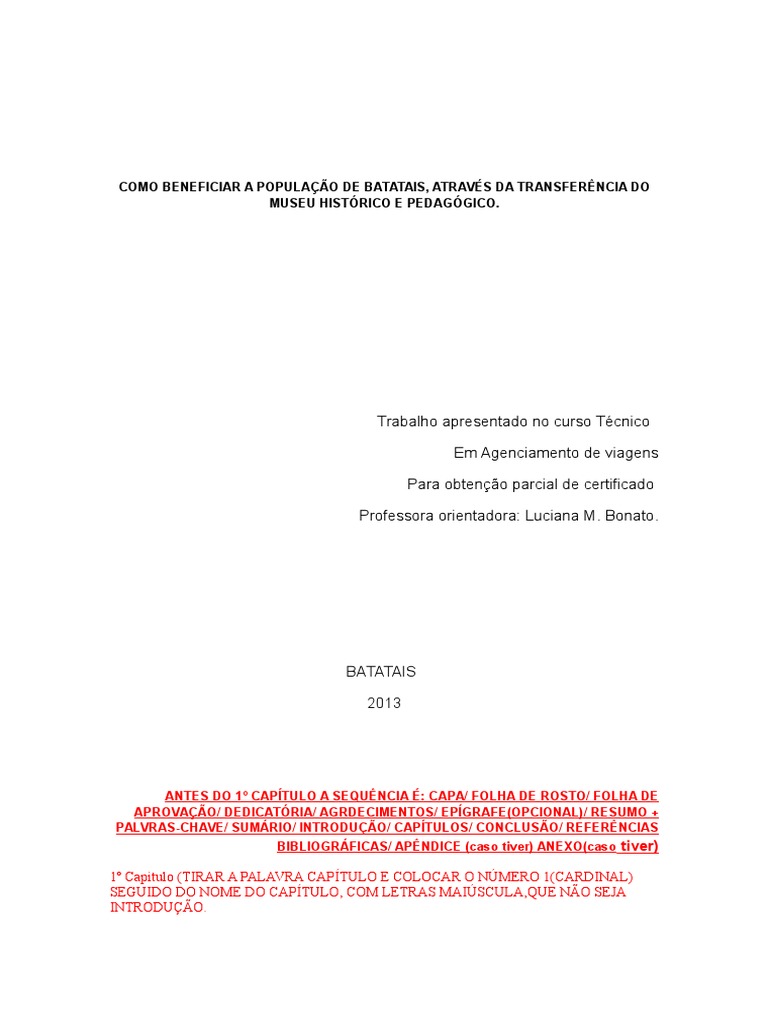 COMO BENEFICIAR A POPULAÇÃO DE BATATAIS, ATRAVÉS DA TRANSFERÊNCIA DO MUSEU HISTÓRICO E PEDAGÓGICO.

Trabalho apresentado no curso Técnico

Em Agenciamento de viagens

Para obtenção parcial de certificado

Professora orientadora: Luciana M. Bonato.

BATATAIS

2013

ANTES DO 1º CAPÍTULO A SEQUÊNCIA É: CAPA/ FOLHA DE ROSTO/ FOLHA DE APROVAÇÃO/ DEDICATÓRIA/ AGRDECIMENTOS/ EPÍGRAFE(OPCIONAL)/ RESUMO + PALVRAS-CHAVE/ SUMÁRIO/ INTRODUÇÃO/ CAPÍTULOS/ CONCLUSÃO/ REFERÊNCIAS BIBLIOGRÁFICAS/ APÊNDICE (caso tiver) ANEXO(caso tiver)

1º Capitulo (TIRAR A PALAVRA CAPÍTULO E COLOCAR O NÚMERO 1(CARDINAL) SEGUIDO DO NOME DO CAPÍTULO, COM LETRAS MAIÚSCULA,QUE NÃO SEJA INTRODUÇÃO.